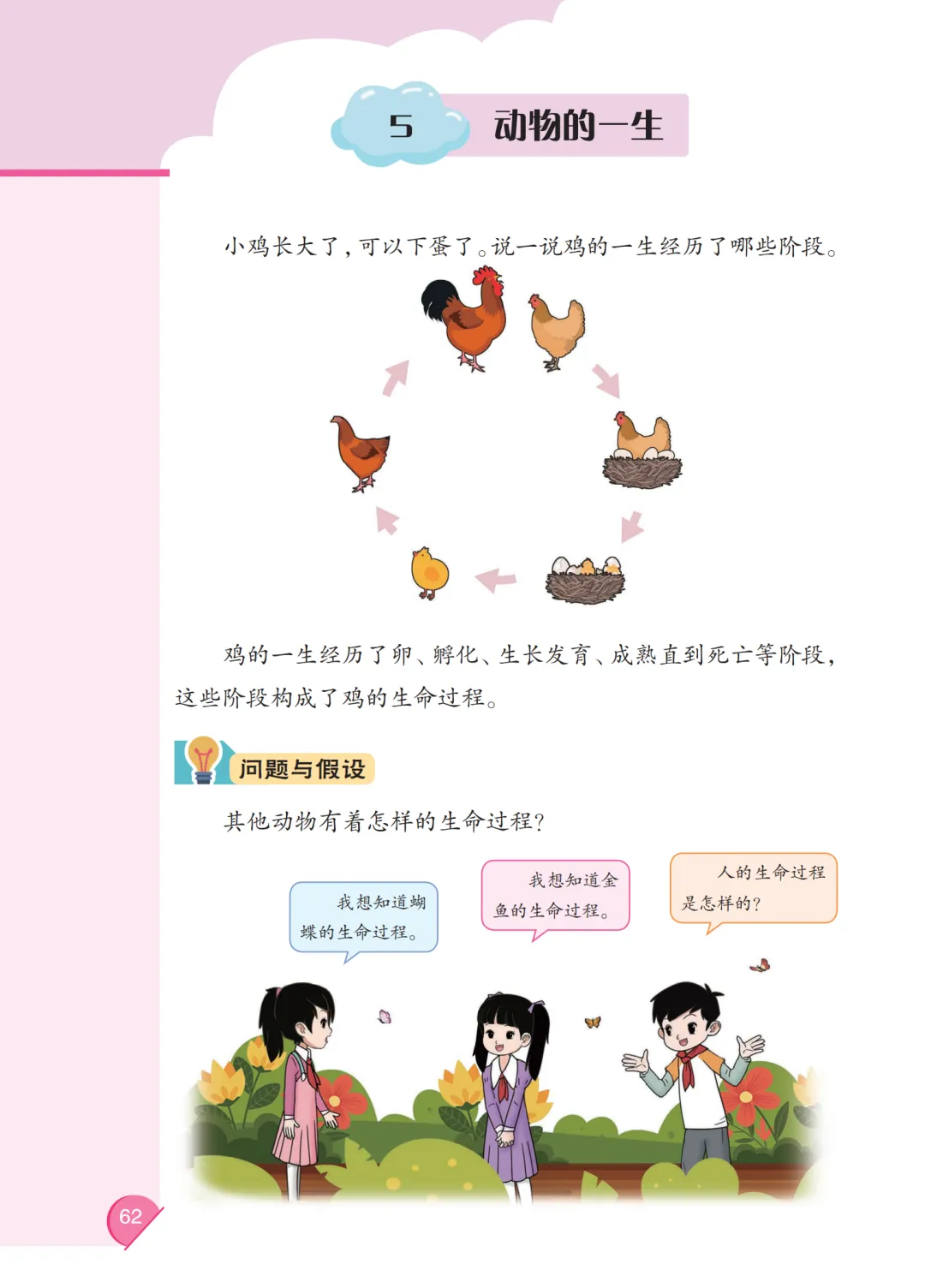 5 动物的一生

小鸡长大了，可以下蛋了。说一说鸡的一生经历了哪些阶段。

鸡的一生经历了卵、孵化、生长发育、成熟直到死亡等阶段，这些阶段构成了鸡的生命过程。

问题与假设

其他动物有着怎样的生命过程？

我想知道蝴蝶的生命过程。

我想知道金鱼的生命过程。

人的生命过程是怎样的？

62